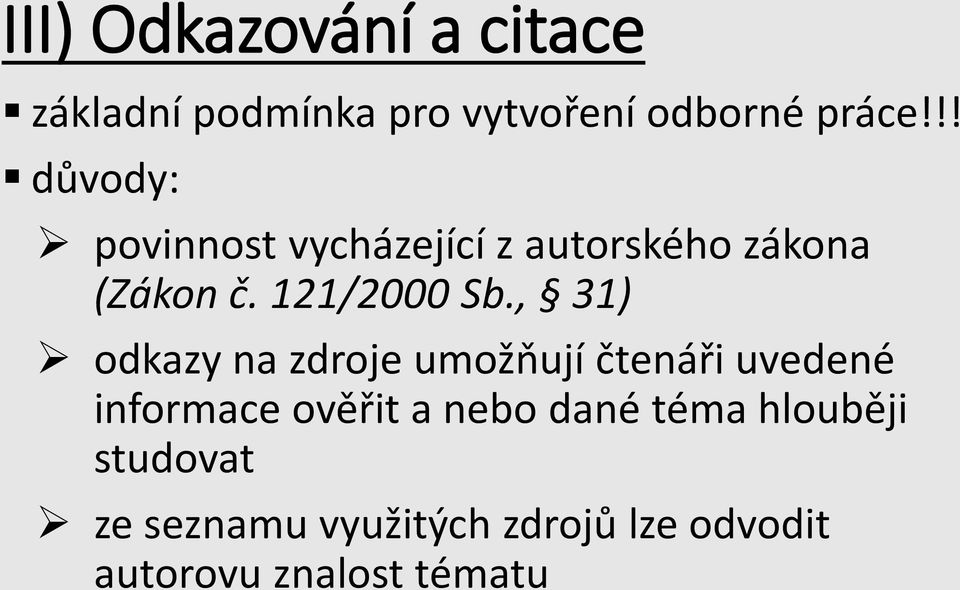 III) Odkazování a citace

▪ základní podmínka pro vytvoření odborné práce!!!

▪ důvody:

➢ povinnost vycházející z autorského zákona (Zákon č. 121/2000 Sb., § 31)

➢ odkazy na zdroje umožňují čtenáři uvedené informace ověřit a nebo dané téma hlouběji studovat

➢ ze seznamu využitých zdrojů lze odvodit autorovu znalost tématu